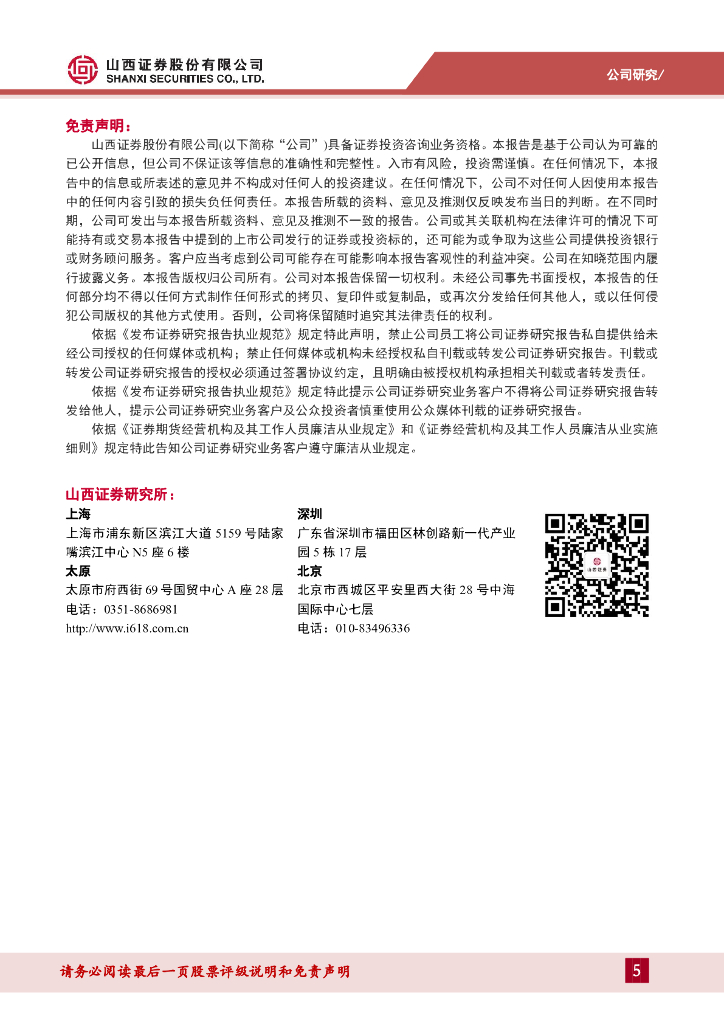 山西证券股份有限公司
SHANXI SECURITIES CO., LTD.

公司研究/

免责声明：

山西证券股份有限公司(以下简称“公司”)具备证券投资咨询业务资格。本报告是基于公司认为可靠的已公开信息，但公司不保证该等信息的准确性和完整性。入市有风险，投资需谨慎。在任何情况下，本报告中的信息或所表述的意见并不构成对任何人的投资建议。在任何情况下，公司不对任何人因使用本报告中的任何内容引致的损失负任何责任。本报告所载的资料、意见及推测仅反映发布当日的判断。在不同时期，公司可发出与本报告所载资料、意见及推测不一致的报告。公司或其关联机构在法律许可的情况下可能持有或交易本报告中提到的上市公司发行的证券或投资标的，还可能为或争取为这些公司提供投资银行或财务顾问服务。客户应当考虑到公司可能存在可能影响本报告客观性的利益冲突。公司在知晓范围内履行披露义务。本报告版权归公司所有。公司对本报告保留一切权利。未经公司事先书面授权，本报告的任何部分均不得以任何方式制作任何形式的拷贝、复印件或复制品，或再次分发给任何其他人，或以任何侵犯公司版权的其他方式使用。否则，公司将保留随时追究其法律责任的权利。

依据《发布证券研究报告执业规范》规定特此声明，禁止公司员工将公司证券研究报告私自提供给未经公司授权的任何媒体或机构；禁止任何媒体或机构未经授权私自刊载或转发公司证券研究报告。刊载或转发公司证券研究报告的授权必须通过签署协议约定，且明确由被授权机构承担相关刊载或者转发责任。

依据《发布证券研究报告执业规范》规定特此提示公司证券研究业务客户不得将公司证券研究报告转发给他人，提示公司证券研究业务客户及公众投资者慎重使用公众媒体刊载的证券研究报告。

依据《证券期货经营机构及其工作人员廉洁从业规定》和《证券经营机构及其工作人员廉洁从业实施细则》规定特此告知公司证券研究业务客户遵守廉洁从业规定。

山西证券研究所：

上海
上海市浦东新区滨江大道 5159 号陆家嘴滨江中心 N5 座 6 楼

太原
太原市府西街 69 号国贸中心 A 座 28 层
电话：0351-8686981
http://www.i618.com.cn

深圳
广东省深圳市福田区林创路新一代产业园 5 栋 17 层

北京
北京市西城区平安里西大街 28 号中海国际中心七层
电话：010-83496336

请务必阅读最后一页股票评级说明和免责声明

5